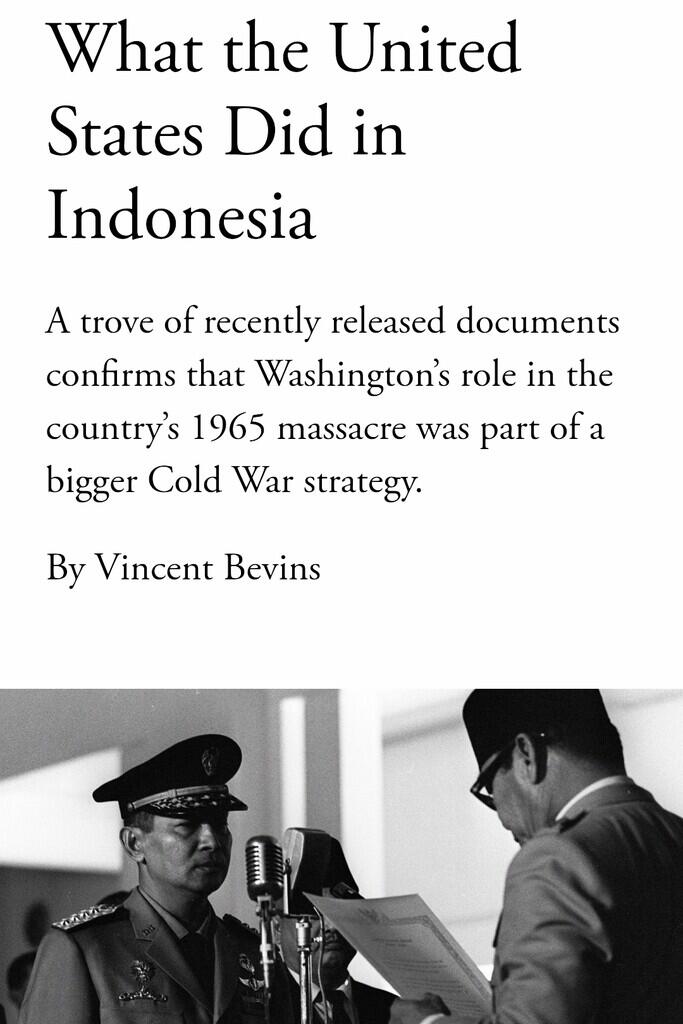 What the United States Did in Indonesia

A trove of recently released documents confirms that Washington's role in the country's 1965 massacre was part of a bigger Cold War strategy.

By Vincent Bevins